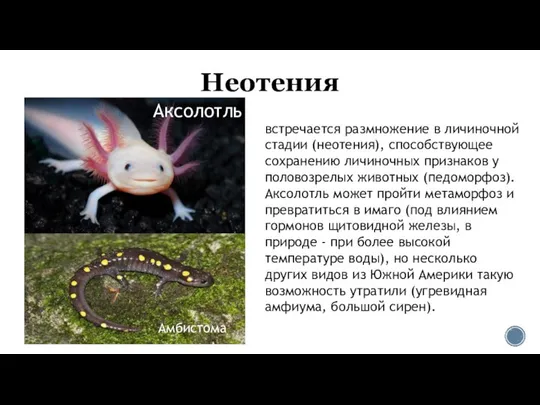 Неотения

Аксолотль

Амбистома

встречается размножение в личиночной стадии (неотения), способствующее сохранению личиночных признаков у половозрелых животных (педоморфоз). Аксолотль может пройти метаморфоз и превратиться в имаго (под влиянием гормонов щитовидной железы, в природе - при более высокой температуре воды), но несколько других видов из Южной Америки такую возможность утратили (угревидная амфиума, большой сирен).